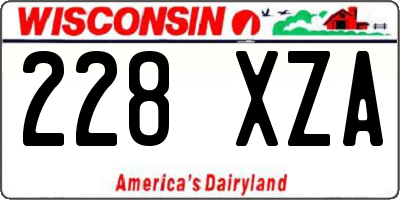 WISCONSIN

228 XZA

America's Dairyland